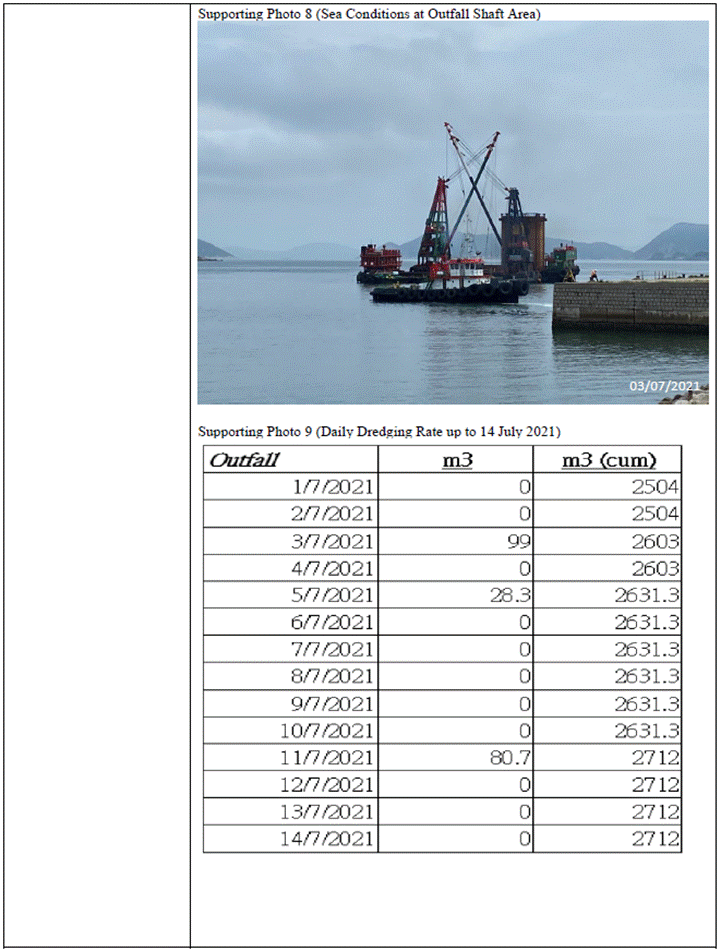 Supporting Photo 8 (Sea Conditions at Outfall Shaft Area)

03/07/2021

Supporting Photo 9 (Daily Dredging Rate up to 14 July 2021)

| Outfall | m3 | m3 (cum) |
|---|---|---|
| 1/7/2021 | 0 | 2504 |
| 2/7/2021 | 0 | 2504 |
| 3/7/2021 | 99 | 2603 |
| 4/7/2021 | 0 | 2603 |
| 5/7/2021 | 28.3 | 2631.3 |
| 6/7/2021 | 0 | 2631.3 |
| 7/7/2021 | 0 | 2631.3 |
| 8/7/2021 | 0 | 2631.3 |
| 9/7/2021 | 0 | 2631.3 |
| 10/7/2021 | 0 | 2631.3 |
| 11/7/2021 | 80.7 | 2712 |
| 12/7/2021 | 0 | 2712 |
| 13/7/2021 | 0 | 2712 |
| 14/7/2021 | 0 | 2712 |